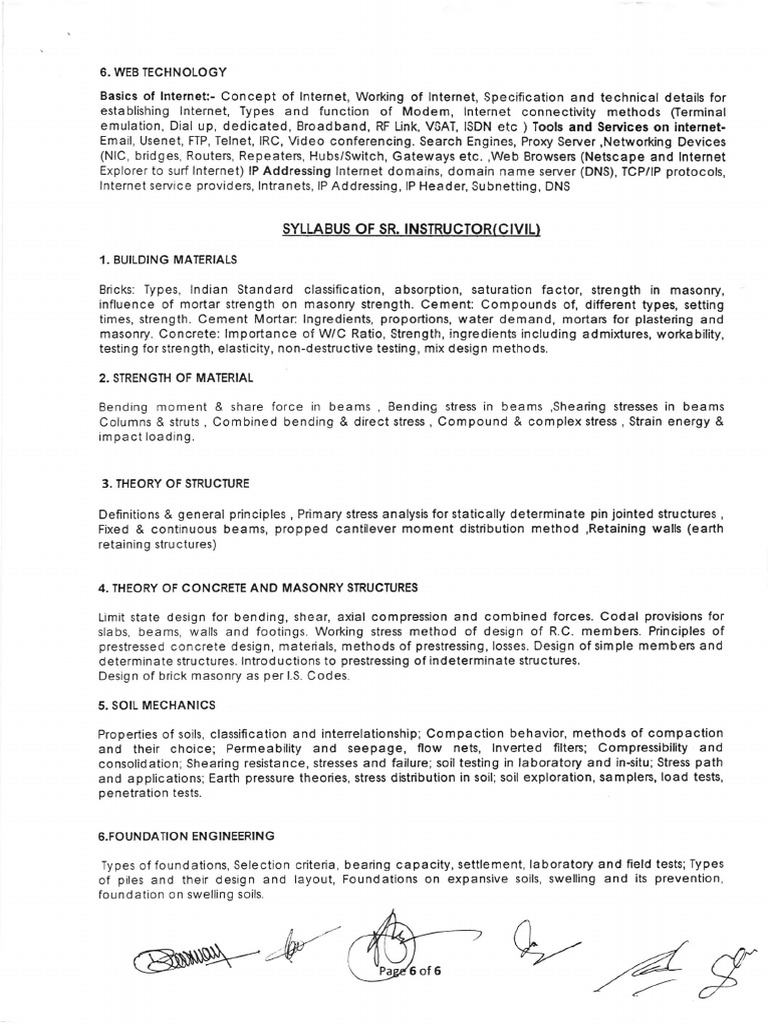 6. WEB TECHNOLOGY

Basics of Internet:- Concept of Internet, Working of Internet, Specification and technical details for establishing Internet, Types and function of Modem, Internet connectivity methods (Terminal emulation, Dial up, dedicated, Broadband, RF Link, VSAT, ISDN etc ) Tools and Services on internet- Email, Usenet, FTP, Telnet, IRC, Video conferencing. Search Engines, Proxy Server ,Networking Devices (NIC, bridges, Routers, Repeaters, Hubs/Switch, Gateways etc. ,Web Browsers (Netscape and Internet Explorer to surf Internet) IP Addressing Internet domains, domain name server (DNS), TCP/IP protocols, Internet service providers, Intranets, IP Addressing, IP Header, Subnetting, DNS

SYLLABUS OF SR. INSTRUCTOR(CIVIL)

1. BUILDING MATERIALS

Bricks: Types, Indian Standard classification, absorption, saturation factor, strength in masonry, influence of mortar strength on masonry strength. Cement: Compounds of, different types, setting times, strength. Cement Mortar: Ingredients, proportions, water demand, mortars for plastering and masonry. Concrete: Importance of W/C Ratio, Strength, ingredients including admixtures, workability, testing for strength, elasticity, non-destructive testing, mix design methods.

2. STRENGTH OF MATERIAL

Bending moment & share force in beams , Bending stress in beams ,Shearing stresses in beams Columns & struts , Combined bending & direct stress , Compound & complex stress , Strain energy & impact loading.

3. THEORY OF STRUCTURE

Definitions & general principles , Primary stress analysis for statically determinate pin jointed structures , Fixed & continuous beams, propped cantilever moment distribution method ,Retaining walls (earth retaining structures)

4. THEORY OF CONCRETE AND MASONRY STRUCTURES

Limit state design for bending, shear, axial compression and combined forces. Codal provisions for slabs, beams, walls and footings. Working stress method of design of R.C. members. Principles of prestressed concrete design, materials, methods of prestressing, losses. Design of simple members and determinate structures. Introductions to prestressing of indeterminate structures.
Design of brick masonry as per I.S. Codes.

5. SOIL MECHANICS

Properties of soils, classification and interrelationship; Compaction behavior, methods of compaction and their choice; Permeability and seepage, flow nets, Inverted filters; Compressibility and consolidation; Shearing resistance, stresses and failure; soil testing in laboratory and in-situ; Stress path and applications; Earth pressure theories, stress distribution in soil; soil exploration, samplers, load tests, penetration tests.

6.FOUNDATION ENGINEERING

Types of foundations, Selection criteria, bearing capacity, settlement, laboratory and field tests; Types of piles and their design and layout, Foundations on expansive soils, swelling and its prevention, foundation on swelling soils.

Page 6 of 6